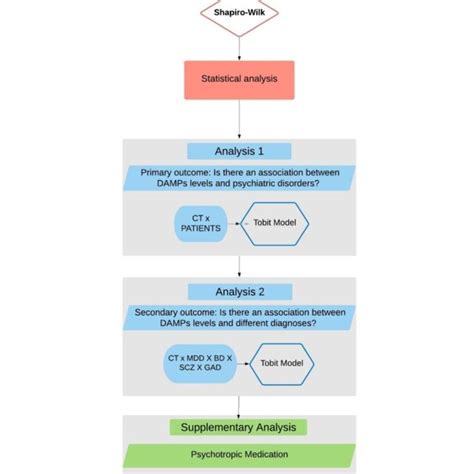 Shapiro-Wilk

Statistical analysis

Analysis 1

Primary outcome: Is there an association between DAMPs levels and psychiatric disorders?

CT x PATIENTS

Tobit Model

Analysis 2

Secondary outcome: Is there an association between DAMPs levels and different diagnoses?

CT x MDD X BD X SCZ X GAD

Tobit Model

Supplementary Analysis

Psychotropic Medication